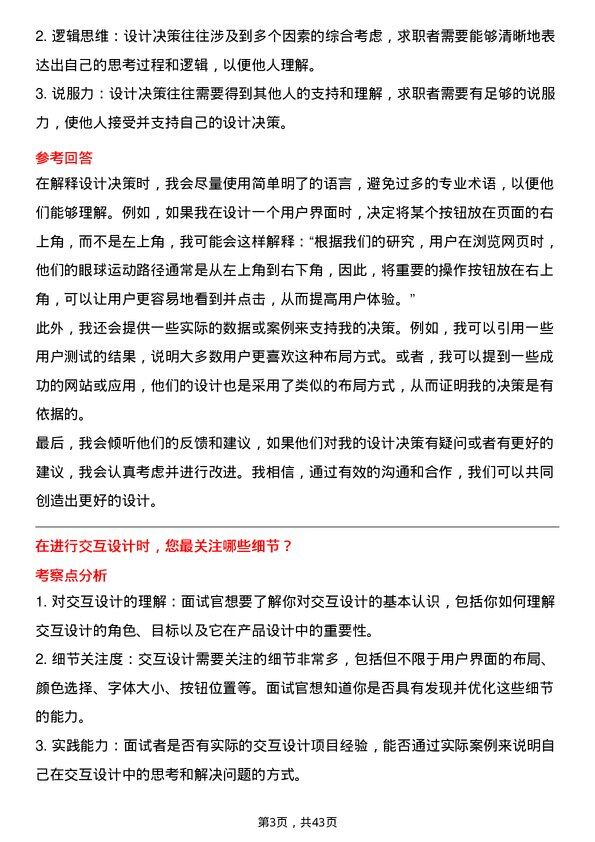 2. 逻辑思维：设计决策往往涉及到多个因素的综合考虑，求职者需要能够清晰地表达出自己的思考过程和逻辑，以便他人理解。

3. 说服力：设计决策往往需要得到其他人的支持和理解，求职者需要有足够的说服力，使他人接受并支持自己的设计决策。

参考回答

在解释设计决策时，我会尽量使用简单明了的语言，避免过多的专业术语，以便他们能够理解。例如，如果我在设计一个用户界面时，决定将某个按钮放在页面的右上角，而不是左上角，我可能会这样解释：“根据我们的研究，用户在浏览网页时，他们的眼球运动路径通常是从左上角到右下角，因此，将重要的操作按钮放在右上角，可以让用户更容易地看到并点击，从而提高用户体验。”

此外，我还会提供一些实际的数据或案例来支持我的决策。例如，我可以引用一些用户测试的结果，说明大多数用户更喜欢这种布局方式。或者，我可以提到一些成功的网站或应用，他们的设计也是采用了类似的布局方式，从而证明我的决策是有依据的。

最后，我会倾听他们的反馈和建议，如果他们对我的设计决策有疑问或者有更好的建议，我会认真考虑并进行改进。我相信，通过有效的沟通和合作，我们可以共同创造出更好的设计。

在进行交互设计时，您最关注哪些细节？

考察点分析

1. 对交互设计的理解：面试官想要了解你对交互设计的基本认识，包括你如何理解交互设计的角色、目标以及它在产品设计中的重要性。

2. 细节关注度：交互设计需要关注的细节非常多，包括但不限于用户界面的布局、颜色选择、字体大小、按钮位置等。面试官想知道你是否具有发现并优化这些细节的能力。

3. 实践能力：面试者是否有实际的交互设计项目经验，能否通过实际案例来说明自己在交互设计中的思考和解决问题的方式。

第3页，共43页